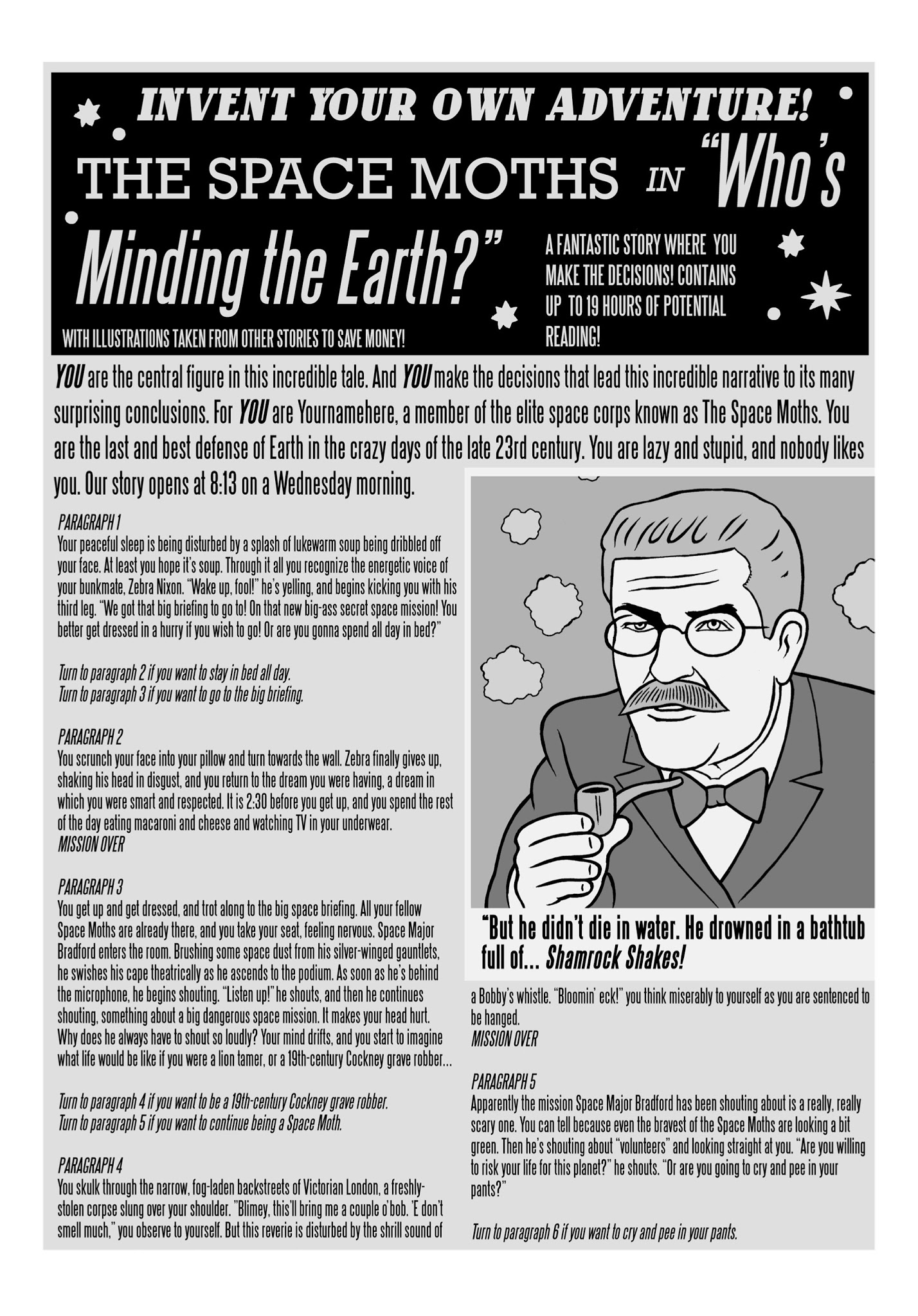 INVENT YOUR OWN ADVENTURE!

THE SPACE MOTHS IN "Who's Minding the Earth?"

A FANTASTIC STORY WHERE YOU MAKE THE DECISIONS! CONTAINS UP TO 19 HOURS OF POTENTIAL READING!

WITH ILLUSTRATIONS TAKEN FROM OTHER STORIES TO SAVE MONEY!

YOU are the central figure in this incredible tale. And YOU make the decisions that lead this incredible narrative to its many surprising conclusions. For YOU are Yournamehere, a member of the elite space corps known as The Space Moths. You are the last and best defense of Earth in the crazy days of the late 23rd century. You are lazy and stupid, and nobody likes you. Our story opens at 8:13 on a Wednesday morning.

PARAGRAPH 1
Your peaceful sleep is being disturbed by a splash of lukewarm soup being dribbled off your face. At least you hope it's soup. Through it all you recognize the energetic voice of your bunkmate, Zebra Nixon. "Wake up, fool!" he's yelling, and begins kicking you with his third leg. "We got that big briefing to go to! On that new big-ass secret space mission! You better get dressed in a hurry if you wish to go! Or are you gonna spend all day in bed?"

Turn to paragraph 2 if you want to stay in bed all day.
Turn to paragraph 3 if you want to go to the big briefing.

PARAGRAPH 2
You scrunch your face into your pillow and turn towards the wall. Zebra finally gives up, shaking his head in disgust, and you return to the dream you were having, a dream in which you were smart and respected. It is 2:30 before you get up, and you spend the rest of the day eating macaroni and cheese and watching TV in your underwear.
MISSION OVER

PARAGRAPH 3
You get up and get dressed, and trot along to the big space briefing. All your fellow Space Moths are already there, and you take your seat, feeling nervous. Space Major Bradford enters the room. Brushing some space dust from his silver-winged gauntlets, he swishes his cape theatrically as he ascends to the podium. As soon as he's behind the microphone, he begins shouting. "Listen up!" he shouts, and then he continues shouting, something about a big dangerous space mission. It makes your head hurt. Why does he always have to shout so loudly? Your mind drifts, and you start to imagine what life would be like if you were a lion tamer, or a 19th-century Cockney grave robber...

Turn to paragraph 4 if you want to be a 19th-century Cockney grave robber.
Turn to paragraph 5 if you want to continue being a Space Moth.

PARAGRAPH 4
You skulk through the narrow, fog-laden backstreets of Victorian London, a freshly-stolen corpse slung over your shoulder. "Blimey, this'll bring me a couple o'bob. 'E don't smell much," you observe to yourself. But this reverie is disturbed by the shrill sound of

"But he didn't die in water. He drowned in a bathtub full of... Shamrock Shakes!

a Bobby's whistle. "Bloomin' eck!" you think miserably to yourself as you are sentenced to be hanged.
MISSION OVER

PARAGRAPH 5
Apparently the mission Space Major Bradford has been shouting about is a really, really scary one. You can tell because even the bravest of the Space Moths are looking a bit green. Then he's shouting about "volunteers" and looking straight at you. "Are you willing to risk your life for this planet?" he shouts. "Or are you going to cry and pee in your pants?"

Turn to paragraph 6 if you want to cry and pee in your pants.